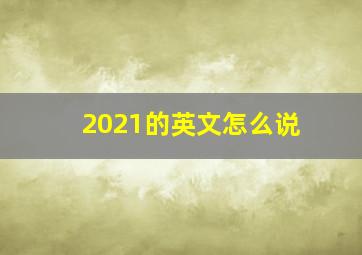 2021的英文怎么说